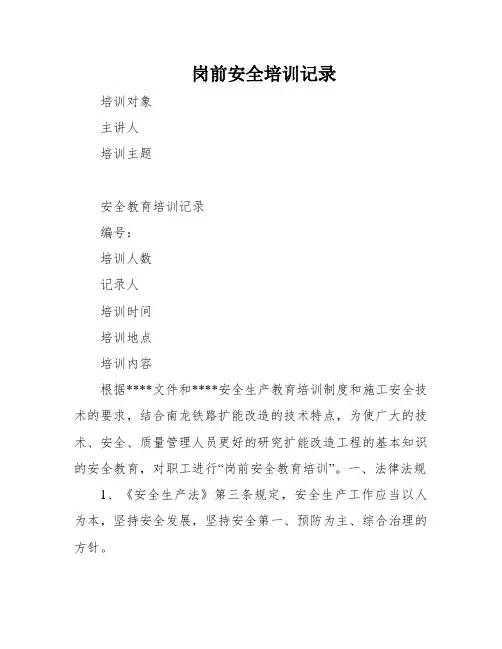 岗前安全培训记录

培训对象

主讲人

培训主题

安全教育培训记录

编号：

培训人数

记录人

培训时间

培训地点

培训内容

根据****文件和****安全生产教育培训制度和施工安全技术的要求，结合南龙铁路扩能改造的技术特点，为使广大的技术、安全、质量管理人员更好的研究扩能改造工程的基本知识的安全教育，对职工进行“岗前安全教育培训”。一、法律法规

1、《安全生产法》第三条规定，安全生产工作应当以人为本，坚持安全发展，坚持安全第一、预防为主、综合治理的方针。